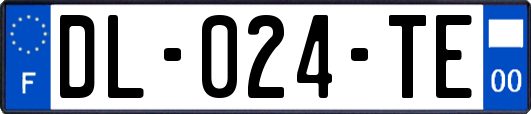 F

DL-024-TE

00